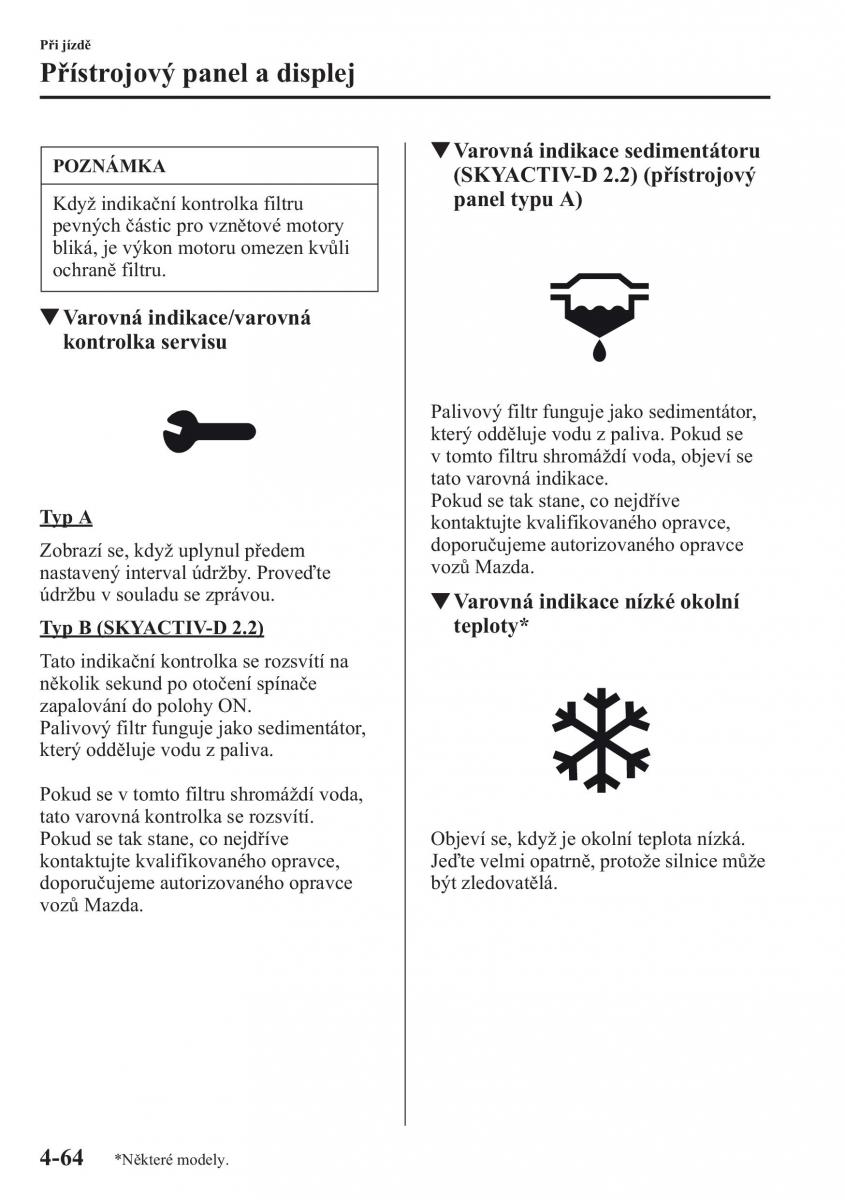 Při jízdě

Přístrojový panel a displej

POZNÁMKA

Když indikační kontrolka filtru pevných částic pro vznětové motory bliká, je výkon motoru omezen kvůli ochraně filtru.

▼Varovná indikace/varovná kontrolka servisu

Typ A

Zobrazí se, když uplynul předem nastavený interval údržby. Proveďte údržbu v souladu se zprávou.

Typ B (SKYACTIV-D 2.2)

Tato indikační kontrolka se rozsvítí na několik sekund po otočení spínače zapalování do polohy ON.
Palivový filtr funguje jako sedimentátor, který odděluje vodu z paliva.

Pokud se v tomto filtru shromáždí voda, tato varovná kontrolka se rozsvítí. Pokud se tak stane, co nejdříve kontaktujte kvalifikovaného opravce, doporučujeme autorizovaného opravce vozů Mazda.

▼Varovná indikace sedimentátoru (SKYACTIV-D 2.2) (přístrojový panel typu A)

Palivový filtr funguje jako sedimentátor, který odděluje vodu z paliva. Pokud se v tomto filtru shromáždí voda, objeví se tato varovná indikace.
Pokud se tak stane, co nejdříve kontaktujte kvalifikovaného opravce, doporučujeme autorizovaného opravce vozů Mazda.

▼Varovná indikace nízké okolní teploty*

Objeví se, když je okolní teplota nízká. Jeďte velmi opatrně, protože silnice může být zledovatělá.

4-64 *Některé modely.